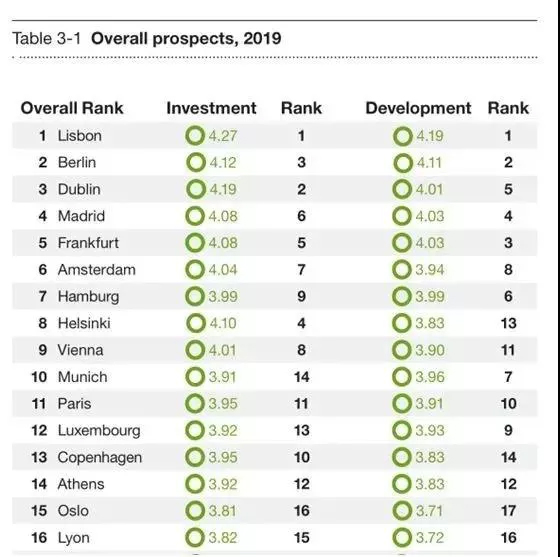 Table 3-1 **Overall prospects, 2019**

| Overall Rank | | Investment | Rank | Development | Rank |
|---|---|---|---|---|---|
| 1 | Lisbon | 4.27 | 1 | 4.19 | 1 |
| 2 | Berlin | 4.12 | 3 | 4.11 | 2 |
| 3 | Dublin | 4.19 | 2 | 4.01 | 5 |
| 4 | Madrid | 4.08 | 6 | 4.03 | 4 |
| 5 | Frankfurt | 4.08 | 5 | 4.03 | 3 |
| 6 | Amsterdam | 4.04 | 7 | 3.94 | 8 |
| 7 | Hamburg | 3.99 | 9 | 3.99 | 6 |
| 8 | Helsinki | 4.10 | 4 | 3.83 | 13 |
| 9 | Vienna | 4.01 | 8 | 3.90 | 11 |
| 10 | Munich | 3.91 | 14 | 3.96 | 7 |
| 11 | Paris | 3.95 | 11 | 3.91 | 10 |
| 12 | Luxembourg | 3.92 | 13 | 3.93 | 9 |
| 13 | Copenhagen | 3.95 | 10 | 3.83 | 14 |
| 14 | Athens | 3.92 | 12 | 3.83 | 12 |
| 15 | Oslo | 3.81 | 16 | 3.71 | 17 |
| 16 | Lyon | 3.82 | 15 | 3.72 | 16 |